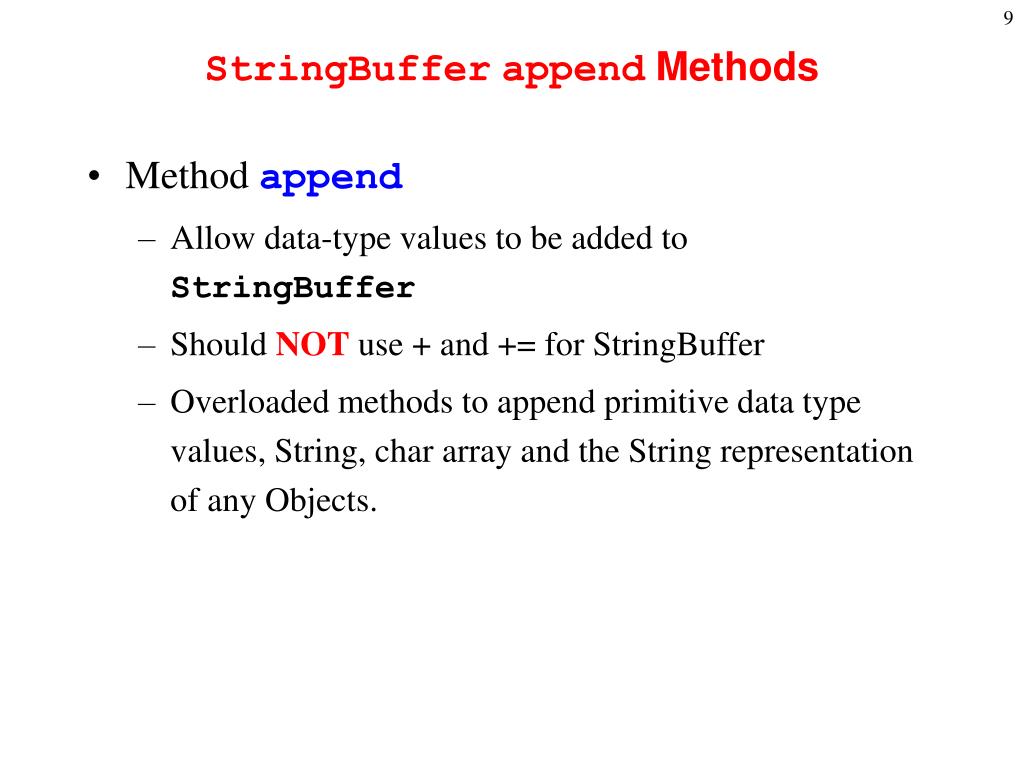 9

StringBuffer append Methods

• Method append
– Allow data-type values to be added to StringBuffer
– Should NOT use + and += for StringBuffer
– Overloaded methods to append primitive data type values, String, char array and the String representation of any Objects.